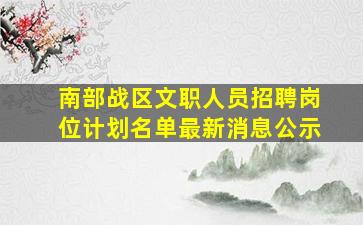 南部战区文职人员招聘岗位计划名单最新消息公示